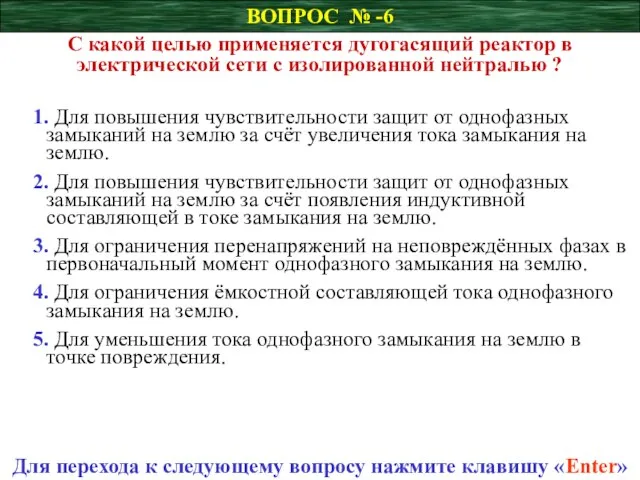 ВОПРОС № -6

С какой целью применяется дугогасящий реактор в электрической сети с изолированной нейтралью ?

1. Для повышения чувствительности защит от однофазных замыканий на землю за счёт увеличения тока замыкания на землю.

2. Для повышения чувствительности защит от однофазных замыканий на землю за счёт появления индуктивной составляющей в токе замыкания на землю.

3. Для ограничения перенапряжений на неповреждённых фазах в первоначальный момент однофазного замыкания на землю.

4. Для ограничения ёмкостной составляющей тока однофазного замыкания на землю.

5. Для уменьшения тока однофазного замыкания на землю в точке повреждения.

Для перехода к следующему вопросу нажмите клавишу «Enter»